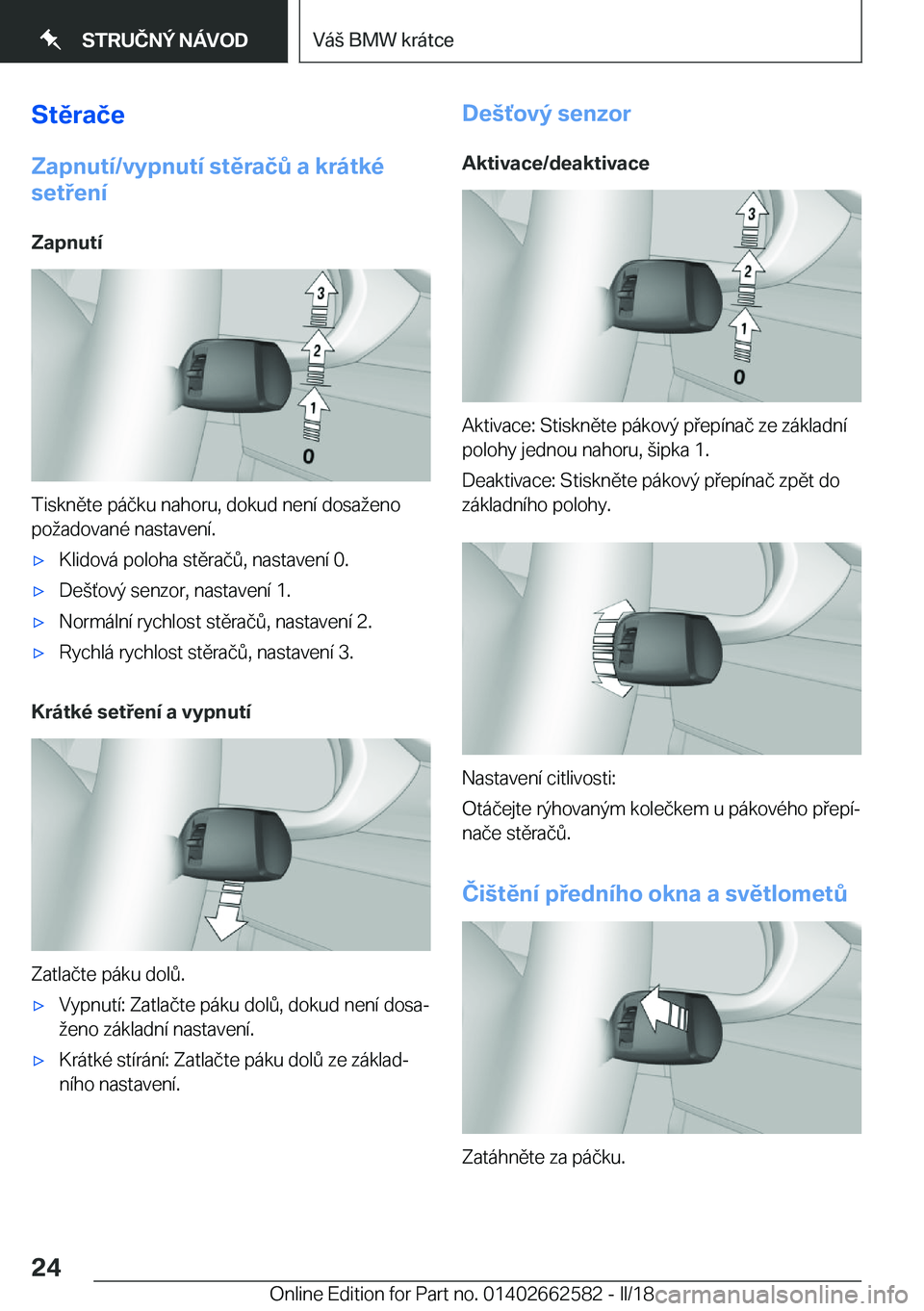 STRUČNÝ NÁVOD

Váš BMW krátce

Stěrače

Zapnutí/vypnutí stěračů a krátké setření

Zapnutí

3
2
1
0

Tiskněte páčku nahoru, dokud není dosaženo požadované nastavení.

▷ Klidová poloha stěračů, nastavení 0.

▷ Dešťový senzor, nastavení 1.

▷ Normální rychlost stěračů, nastavení 2.

▷ Rychlá rychlost stěračů, nastavení 3.

Krátké setření a vypnutí

Zatlačte páku dolů.

▷ Vypnutí: Zatlačte páku dolů, dokud není dosaženo základní nastavení.

▷ Krátké stírání: Zatlačte páku dolů ze základního nastavení.

Dešťový senzor

Aktivace/deaktivace

3
2
1
0

Aktivace: Stiskněte pákový přepínač ze základní polohy jednou nahoru, šipka 1.

Deaktivace: Stiskněte pákový přepínač zpět do základního polohy.

Nastavení citlivosti:

Otáčejte rýhovaným kolečkem u pákového přepínače stěračů.

Čištění předního okna a světlometů

Zatáhněte za páčku.

24

Online Edition for Part no. 01402662582 - II/18

carmanualsonline.info